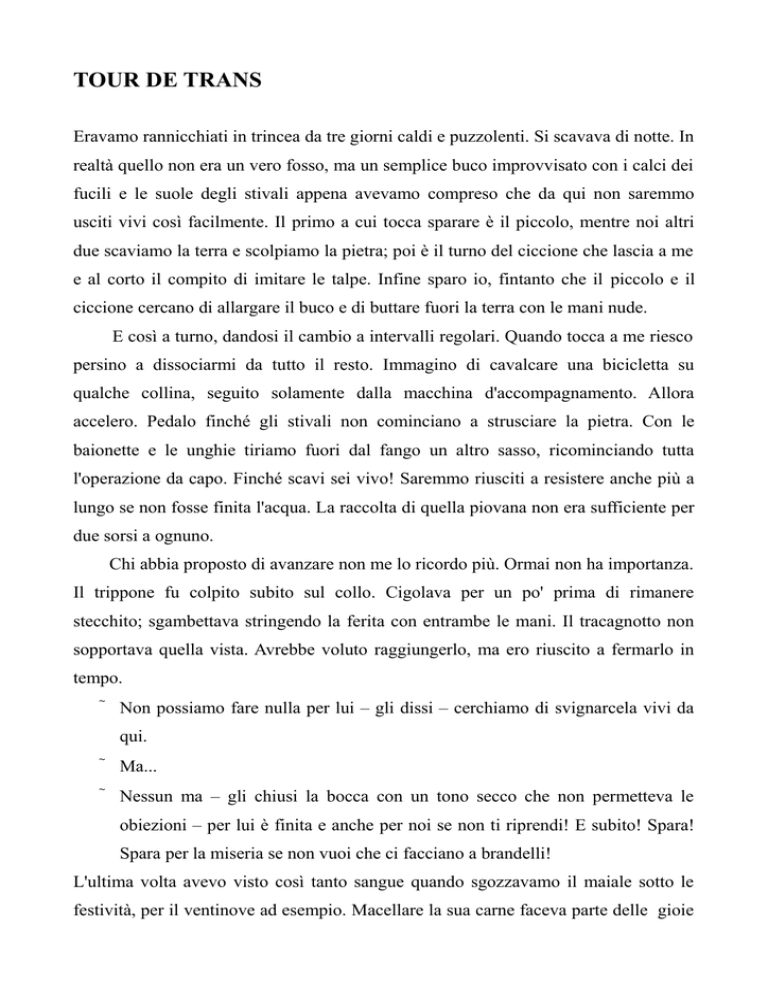 TOUR DE TRANS

Eravamo rannicchiati in trincea da tre giorni caldi e puzzolenti. Si scavava di notte. In realtà quello non era un vero fosso, ma un semplice buco improvvisato con i calci dei fucili e le suole degli stivali appena avevamo compreso che da qui non saremmo usciti vivi così facilmente. Il primo a cui tocca sparare è il piccolo, mentre noi altri due scaviamo la terra e scolpiamo la pietra; poi è il turno del ciccione che lascia a me e al corto il compito di imitare le talpe. Infine sparo io, fintanto che il piccolo e il ciccione cercano di allargare il buco e di buttare fuori la terra con le mani nude.

E così a turno, dandosi il cambio a intervalli regolari. Quando tocca a me riesco persino a dissociarmi da tutto il resto. Immagino di cavalcare una bicicletta su qualche collina, seguito solamente dalla macchina d'accompagnamento. Allora accelero. Pedalo finché gli stivali non cominciano a strusciare la pietra. Con le baionette e le unghie tiriamo fuori dal fango un altro sasso, ricominciando tutta l'operazione da capo. Finché scavi sei vivo! Saremmo riusciti a resistere anche più a lungo se non fosse finita l'acqua. La raccolta di quella piovana non era sufficiente per due sorsi a ognuno.

Chi abbia proposto di avanzare non me lo ricordo più. Ormai non ha importanza. Il trippone fu colpito subito sul collo. Cigolava per un po' prima di rimanere stecchito; sgambettava stringendo la ferita con entrambe le mani. Il tracagnotto non sopportava quella vista. Avrebbe voluto raggiungerlo, ma ero riuscito a fermarlo in tempo.

˜ Non possiamo fare nulla per lui – gli dissi – cerchiamo di svignarcela vivi da qui.

˜ Ma...

˜ Nessun ma – gli chiusi la bocca con un tono secco che non permetteva le obiezioni – per lui è finita e anche per noi se non ti riprendi! E subito! Spara! Spara per la miseria se non vuoi che ci facciano a brandelli!

L'ultima volta avevo visto così tanto sangue quando sgozzavamo il maiale sotto le festività, per il ventinove ad esempio. Macellare la sua carne faceva parte delle gioie